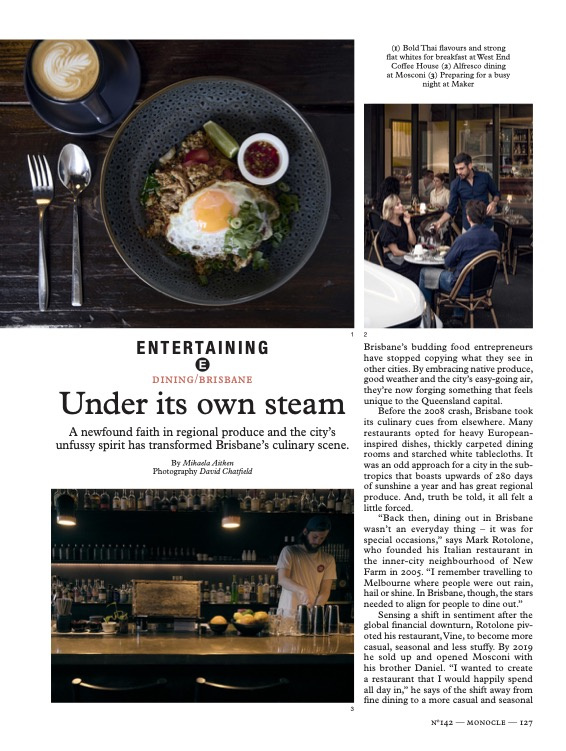 (1) Bold Thai flavours and strong flat whites for breakfast at West End Coffee House (2) Alfresco dining at Mosconi (3) Preparing for a busy night at Maker

1

2

ENTERTAINING

E

DINING/BRISBANE

Under its own steam

A newfound faith in regional produce and the city's unfussy spirit has transformed Brisbane's culinary scene.

By Mikaela Aitken
Photography David Chatfield

3

Brisbane's budding food entrepreneurs have stopped copying what they see in other cities. By embracing native produce, good weather and the city's easy-going air, they're now forging something that feels unique to the Queensland capital.

Before the 2008 crash, Brisbane took its culinary cues from elsewhere. Many restaurants opted for heavy European-inspired dishes, thickly carpeted dining rooms and starched white tablecloths. It was an odd approach for a city in the subtropics that boasts upwards of 280 days of sunshine a year and has great regional produce. And, truth be told, it all felt a little forced.

"Back then, dining out in Brisbane wasn't an everyday thing – it was for special occasions," says Mark Rotolone, who founded his Italian restaurant in the inner-city neighbourhood of New Farm in 2005. "I remember travelling to Melbourne where people were out rain, hail or shine. In Brisbane, though, the stars needed to align for people to dine out."

Sensing a shift in sentiment after the global financial downturn, Rotolone pivoted his restaurant, Vine, to become more casual, seasonal and less stuffy. By 2019 he sold up and opened Mosconi with his brother Daniel. "I wanted to create a restaurant that I would happily spend all day in," he says of the shift away from fine dining to a more casual and seasonal

N°142 — MONOCLE — 127